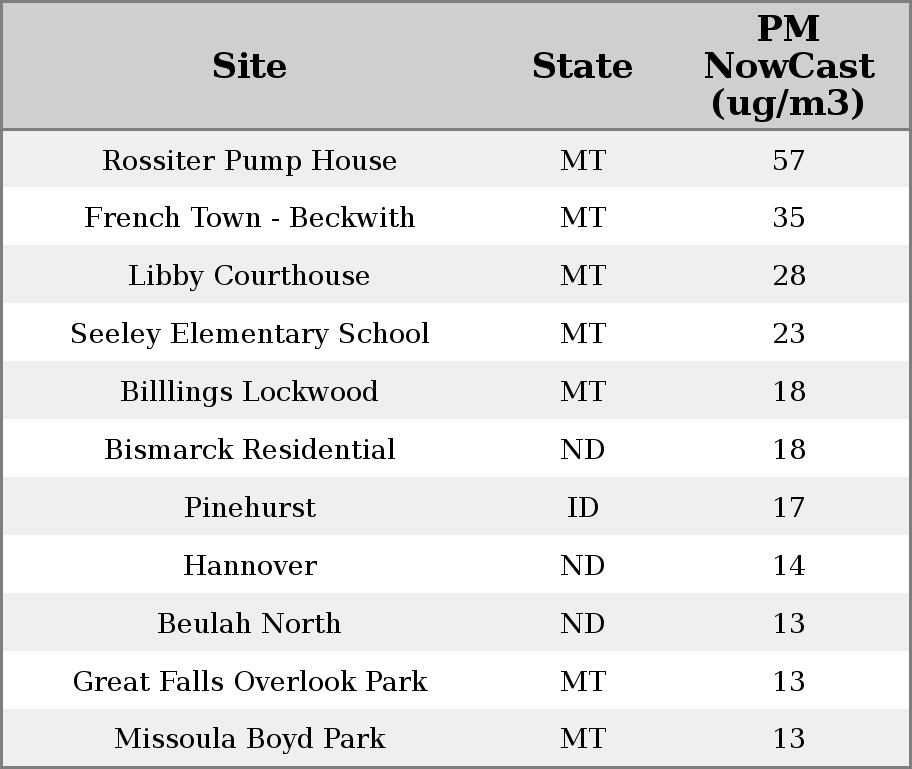 | Site | State | PM NowCast (ug/m3) |
|---|---|---|
| Rossiter Pump House | MT | 57 |
| French Town - Beckwith | MT | 35 |
| Libby Courthouse | MT | 28 |
| Seeley Elementary School | MT | 23 |
| Billlings Lockwood | MT | 18 |
| Bismarck Residential | ND | 18 |
| Pinehurst | ID | 17 |
| Hannover | ND | 14 |
| Beulah North | ND | 13 |
| Great Falls Overlook Park | MT | 13 |
| Missoula Boyd Park | MT | 13 |